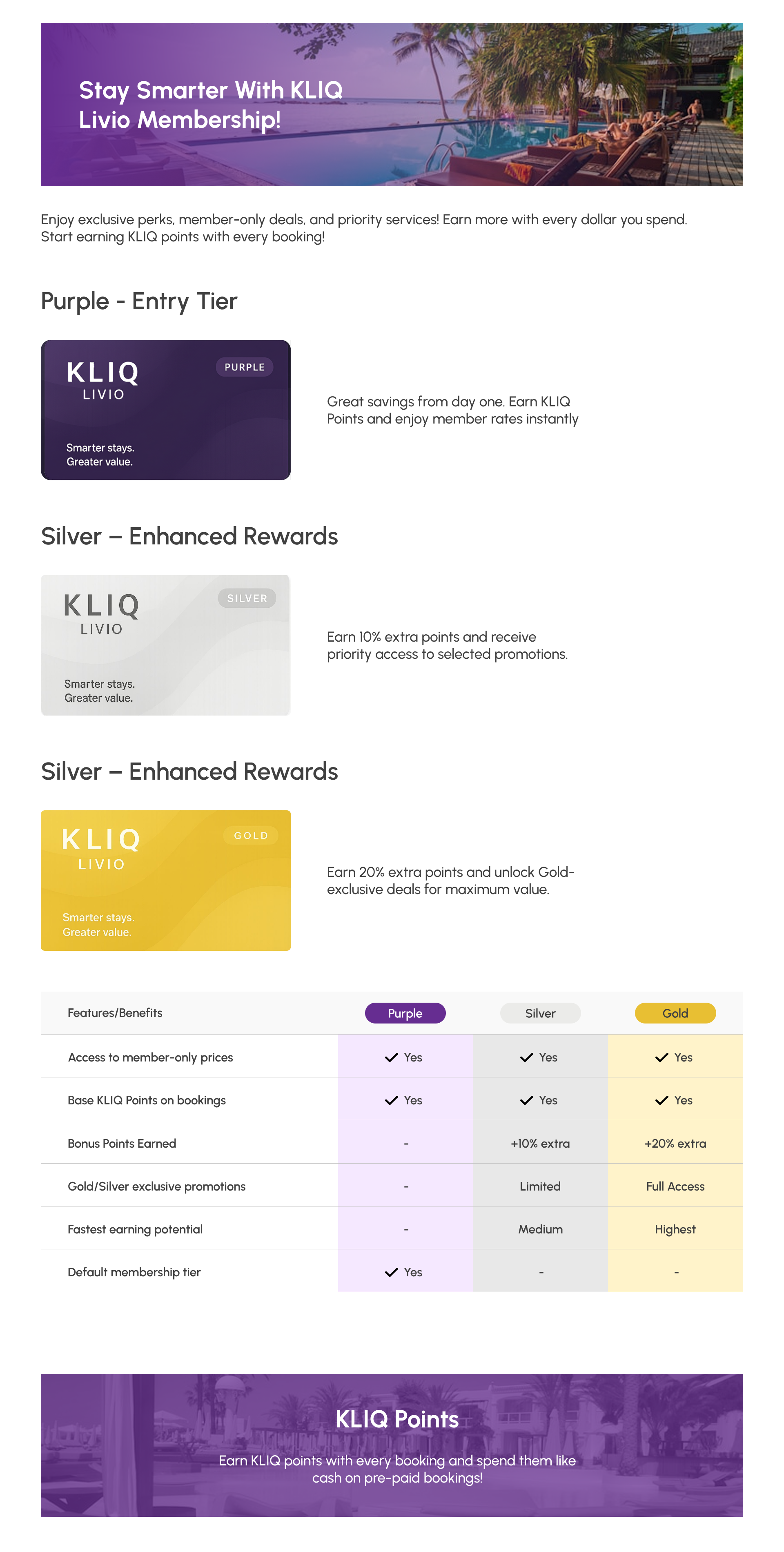 Stay Smarter With KLIQ Livio Membership!

Enjoy exclusive perks, member-only deals, and priority services! Earn more with every dollar you spend. Start earning KLIQ points with every booking!

Purple - Entry Tier

KLIQ
LIVIO
PURPLE
Smarter stays.
Greater value.

Great savings from day one. Earn KLIQ Points and enjoy member rates instantly

Silver – Enhanced Rewards

KLIQ
LIVIO
SILVER
Smarter stays.
Greater value.

Earn 10% extra points and receive priority access to selected promotions.

Silver – Enhanced Rewards

KLIQ
LIVIO
GOLD
Smarter stays.
Greater value.

Earn 20% extra points and unlock Gold-exclusive deals for maximum value.

| Features/Benefits | Purple | Silver | Gold |
|---|---|---|---|
| Access to member-only prices | ✓ Yes | ✓ Yes | ✓ Yes |
| Base KLIQ Points on bookings | ✓ Yes | ✓ Yes | ✓ Yes |
| Bonus Points Earned | - | +10% extra | +20% extra |
| Gold/Silver exclusive promotions | - | Limited | Full Access |
| Fastest earning potential | - | Medium | Highest |
| Default membership tier | ✓ Yes | - | - |

KLIQ Points

Earn KLIQ points with every booking and spend them like cash on pre-paid bookings!